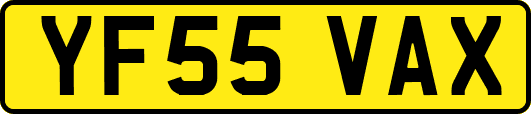 YF55 VAX